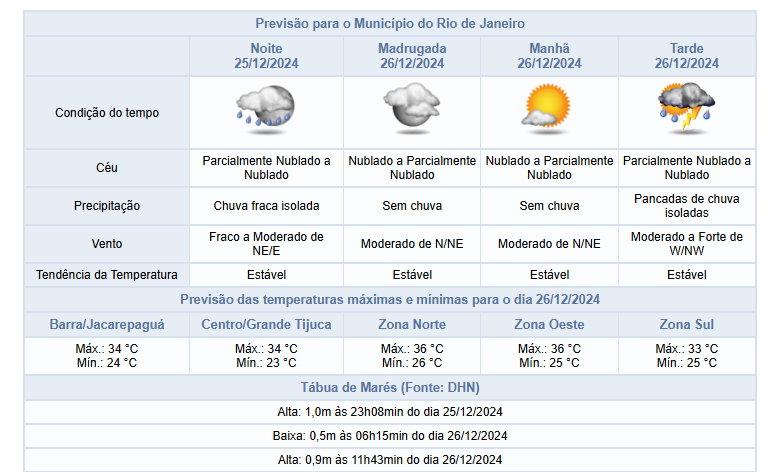 Previsão para o Município do Rio de Janeiro

| | Noite 25/12/2024 | Madrugada 26/12/2024 | Manhã 26/12/2024 | Tarde 26/12/2024 |
|---|---|---|---|---|
| Condição do tempo | | | | |
| Céu | Parcialmente Nublado a Nublado | Nublado a Parcialmente Nublado | Nublado a Parcialmente Nublado | Parcialmente Nublado a Nublado |
| Precipitação | Chuva fraca isolada | Sem chuva | Sem chuva | Pancadas de chuva isoladas |
| Vento | Fraco a Moderado de NE/E | Moderado de N/NE | Moderado de N/NE | Moderado a Forte de W/NW |
| Tendência da Temperatura | Estável | Estável | Estável | Estável |

Previsão das temperaturas máximas e mínimas para o dia 26/12/2024

| Barra/Jacarepaguá | Centro/Grande Tijuca | Zona Norte | Zona Oeste | Zona Sul |
|---|---|---|---|---|
| Máx.: 34 °C Mín.: 24 °C | Máx.: 34 °C Mín.: 23 °C | Máx.: 36 °C Mín.: 26 °C | Máx.: 36 °C Mín.: 25 °C | Máx.: 33 °C Mín.: 25 °C |

Tábua de Marés (Fonte: DHN)

Alta: 1,0m às 23h08min do dia 25/12/2024

Baixa: 0,5m às 06h15min do dia 26/12/2024

Alta: 0,9m às 11h43min do dia 26/12/2024